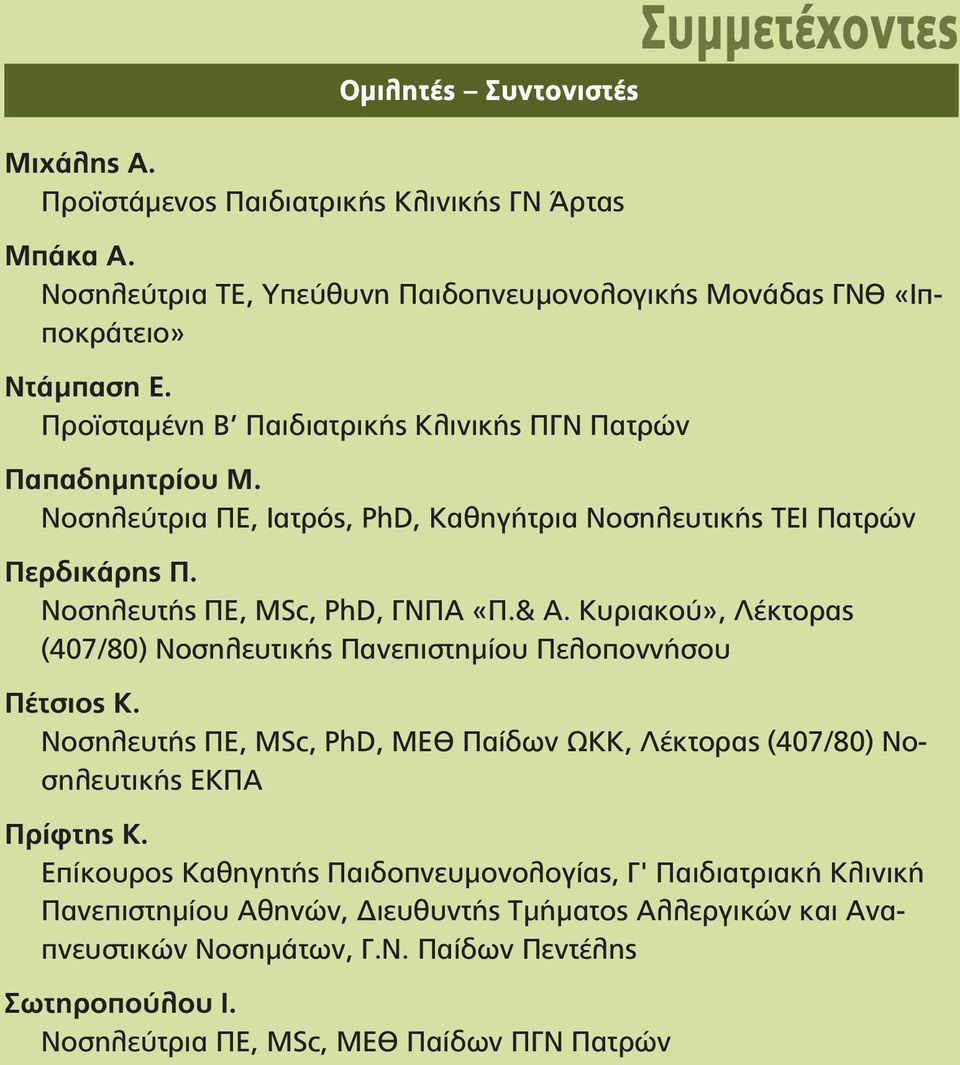 Συμμετέχοντες

Ομιλητές – Συντονιστές

Μιχάλης Α.
Προϊστάμενος Παιδιατρικής Κλινικής ΓΝ Άρτας

Μπάκα Α.
Νοσηλεύτρια ΤΕ, Υπεύθυνη Παιδοπνευμονολογικής Μονάδας ΓΝΘ «Ιπποκράτειο»

Ντάμπαση Ε.
Προϊσταμένη Β' Παιδιατρικής Κλινικής ΠΓΝ Πατρών

Παπαδημητρίου Μ.
Νοσηλεύτρια ΠΕ, Ιατρός, PhD, Καθηγήτρια Νοσηλευτικής ΤΕΙ Πατρών

Περδικάρης Π.
Νοσηλευτής ΠΕ, MSc, PhD, ΓΝΠΑ «Π.& Α. Κυριακού», Λέκτορας (407/80) Νοσηλευτικής Πανεπιστημίου Πελοποννήσου

Πέτσιος Κ.
Νοσηλευτής ΠΕ, MSc, PhD, ΜΕΘ Παίδων ΩΚΚ, Λέκτορας (407/80) Νοσηλευτικής ΕΚΠΑ

Πρίφτης Κ.
Επίκουρος Καθηγητής Παιδοπνευμονολογίας, Γ' Παιδιατριακή Κλινική Πανεπιστημίου Αθηνών, Διευθυντής Τμήματος Αλλεργικών και Αναπνευστικών Νοσημάτων, Γ.Ν. Παίδων Πεντέλης

Σωτηροπούλου Ι.
Νοσηλεύτρια ΠΕ, MSc, ΜΕΘ Παίδων ΠΓΝ Πατρών